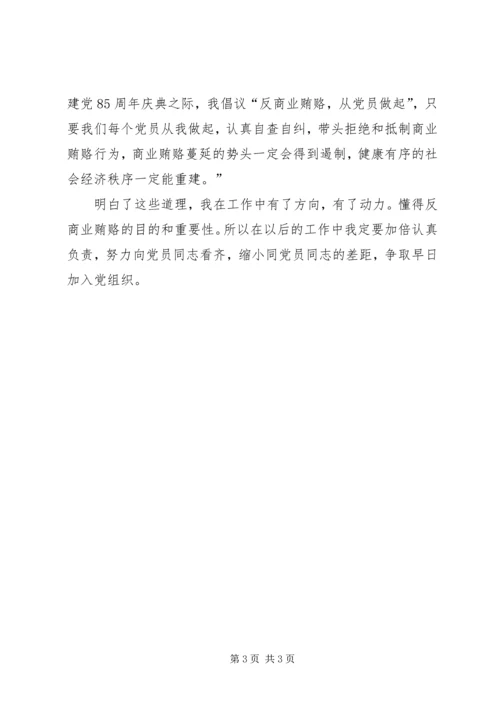 建党85周年庆典之际，我倡议“反商业贿赂，从党员做起”，只要我们每个党员从我做起，认真自查自纠，带头拒绝和抵制商业贿赂行为，商业贿赂蔓延的势头一定会得到遏制，健康有序的社会经济秩序一定能重建。”

明白了这些道理，我在工作中有了方向，有了动力。懂得反商业贿赂的目的和重要性。所以在以后的工作中我定要加倍认真负责，努力向党员同志看齐，缩小同党员同志的差距，争取早日加入党组织。

第3页 共3页